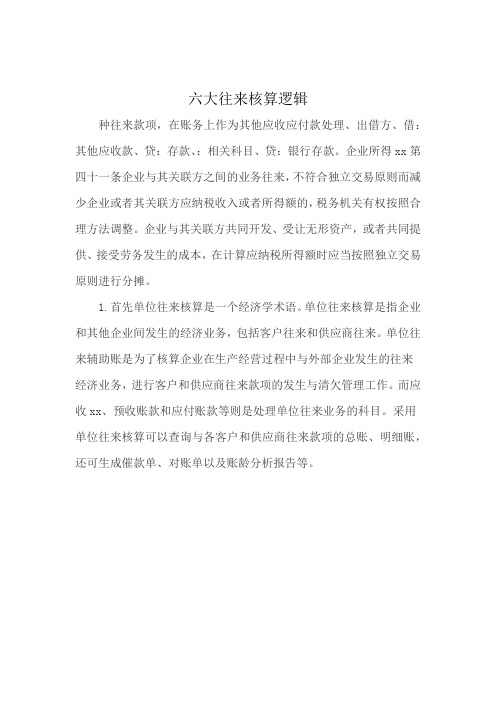 六大往来核算逻辑

种往来款项，在账务上作为其他应收应付款处理、出借方、借：其他应收款、贷：存款、：相关科目、贷：银行存款。企业所得 xx 第四十一条企业与其关联方之间的业务往来，不符合独立交易原则而减少企业或者其关联方应纳税收入或者所得额的，税务机关有权按照合理方法调整。企业与其关联方共同开发、受让无形资产，或者共同提供、接受劳务发生的成本，在计算应纳税所得额时应当按照独立交易原则进行分摊。

1. 首先单位往来核算是一个经济学术语。单位往来核算是指企业和其他企业间发生的经济业务，包括客户往来和供应商往来。单位往来辅助账是为了核算企业在生产经营过程中与外部企业发生的往来经济业务，进行客户和供应商往来款项的发生与清欠管理工作。而应收 xx、预收账款和应付账款等则是处理单位往来业务的科目。采用单位往来核算可以查询与各客户和供应商往来款项的总账、明细账，还可生成催款单、对账单以及账龄分析报告等。